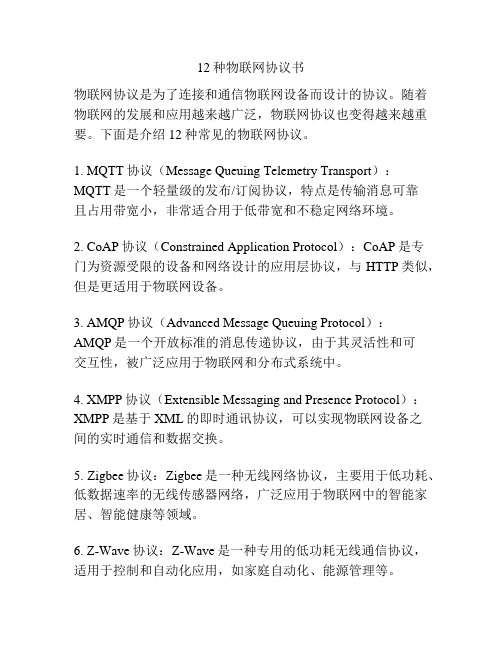 12 种物联网协议书

物联网协议是为了连接和通信物联网设备而设计的协议。随着物联网的发展和应用越来越广泛，物联网协议也变得越来越重要。下面是介绍 12 种常见的物联网协议。

1. MQTT 协议（Message Queuing Telemetry Transport）：MQTT 是一个轻量级的发布/订阅协议，特点是传输消息可靠且占用带宽小，非常适合用于低带宽和不稳定网络环境。

2. CoAP 协议（Constrained Application Protocol）：CoAP 是专门为资源受限的设备和网络设计的应用层协议，与 HTTP 类似，但是更适用于物联网设备。

3. AMQP 协议（Advanced Message Queuing Protocol）：AMQP 是一个开放标准的消息传递协议，由于其灵活性和可交互性，被广泛应用于物联网和分布式系统中。

4. XMPP 协议（Extensible Messaging and Presence Protocol）：XMPP 是基于 XML 的即时通讯协议，可以实现物联网设备之间的实时通信和数据交换。

5. Zigbee 协议：Zigbee 是一种无线网络协议，主要用于低功耗、低数据速率的无线传感器网络，广泛应用于物联网中的智能家居、智能健康等领域。

6. Z-Wave 协议：Z-Wave 是一种专用的低功耗无线通信协议，适用于控制和自动化应用，如家庭自动化、能源管理等。